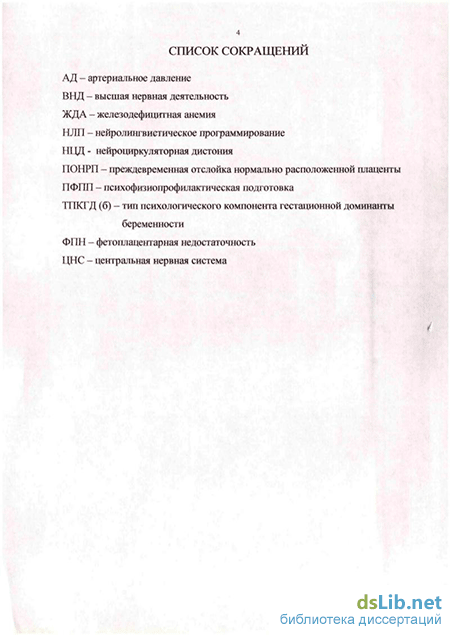 4

СПИСОК СОКРАЩЕНИЙ

АД – артериальное давление

ВНД – высшая нервная деятельность

ЖДА – железодефицитная анемия

НЛП – нейролингвистическое программирование

НЦД - нейроциркуляторная дистония

ПОНРП – преждевременная отслойка нормально расположенной плаценты

ПФПП – психофизиопрофилактическая подготовка

ТПКГД (б) – тип психологического компонента гестационной доминанты беременности

ФПН – фетоплацентарная недостаточность

ЦНС – центральная нервная система

dsLib.net
библиотека диссертаций